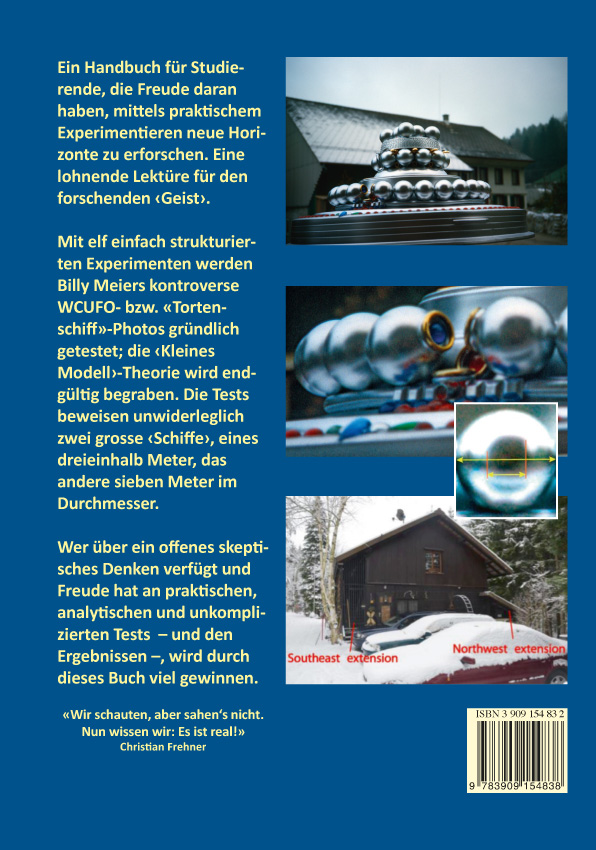 Ein Handbuch für Studierende, die Freude daran haben, mittels praktischem Experimentieren neue Horizonte zu erforschen. Eine lohnende Lektüre für den forschenden ‹Geist›.

Mit elf einfach strukturierten Experimenten werden Billy Meiers kontroverse WCUFO- bzw. «Tortenschiff»-Photos gründlich getestet; die ‹Kleines Modell›-Theorie wird endgültig begraben. Die Tests beweisen unwiderleglich zwei grosse ‹Schiffe›, eines dreieinhalb Meter, das andere sieben Meter im Durchmesser.

Wer über ein offenes skeptisches Denken verfügt und Freude hat an praktischen, analytischen und unkomplizierten Tests – und den Ergebnissen –, wird durch dieses Buch viel gewinnen.

«Wir schauten, aber sahen's nicht. Nun wissen wir: Es ist real!»
Christian Frehner

Southeast extension

Northwest extension

ISBN 3 909 154 83 2

9 783909 154838